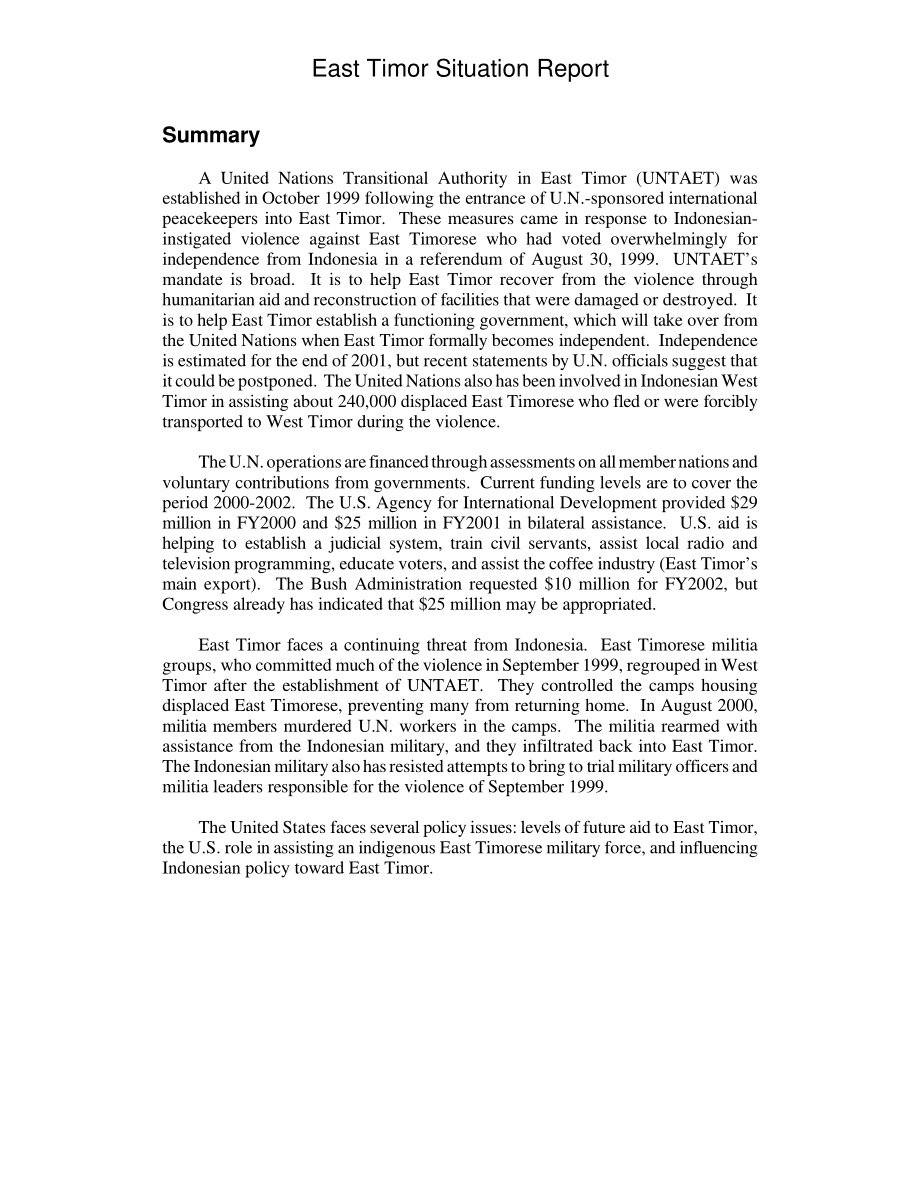 East Timor Situation Report

Summary

A United Nations Transitional Authority in East Timor (UNTAET) was established in October 1999 following the entrance of U.N.-sponsored international peacekeepers into East Timor. These measures came in response to Indonesian-instigated violence against East Timorese who had voted overwhelmingly for independence from Indonesia in a referendum of August 30, 1999. UNTAET's mandate is broad. It is to help East Timor recover from the violence through humanitarian aid and reconstruction of facilities that were damaged or destroyed. It is to help East Timor establish a functioning government, which will take over from the United Nations when East Timor formally becomes independent. Independence is estimated for the end of 2001, but recent statements by U.N. officials suggest that it could be postponed. The United Nations also has been involved in Indonesian West Timor in assisting about 240,000 displaced East Timorese who fled or were forcibly transported to West Timor during the violence.

The U.N. operations are financed through assessments on all member nations and voluntary contributions from governments. Current funding levels are to cover the period 2000-2002. The U.S. Agency for International Development provided \$29 million in FY2000 and \$25 million in FY2001 in bilateral assistance. U.S. aid is helping to establish a judicial system, train civil servants, assist local radio and television programming, educate voters, and assist the coffee industry (East Timor's main export). The Bush Administration requested \$10 million for FY2002, but Congress already has indicated that \$25 million may be appropriated.

East Timor faces a continuing threat from Indonesia. East Timorese militia groups, who committed much of the violence in September 1999, regrouped in West Timor after the establishment of UNTAET. They controlled the camps housing displaced East Timorese, preventing many from returning home. In August 2000, militia members murdered U.N. workers in the camps. The militia rearmed with assistance from the Indonesian military, and they infiltrated back into East Timor. The Indonesian military also has resisted attempts to bring to trial military officers and militia leaders responsible for the violence of September 1999.

The United States faces several policy issues: levels of future aid to East Timor, the U.S. role in assisting an indigenous East Timorese military force, and influencing Indonesian policy toward East Timor.